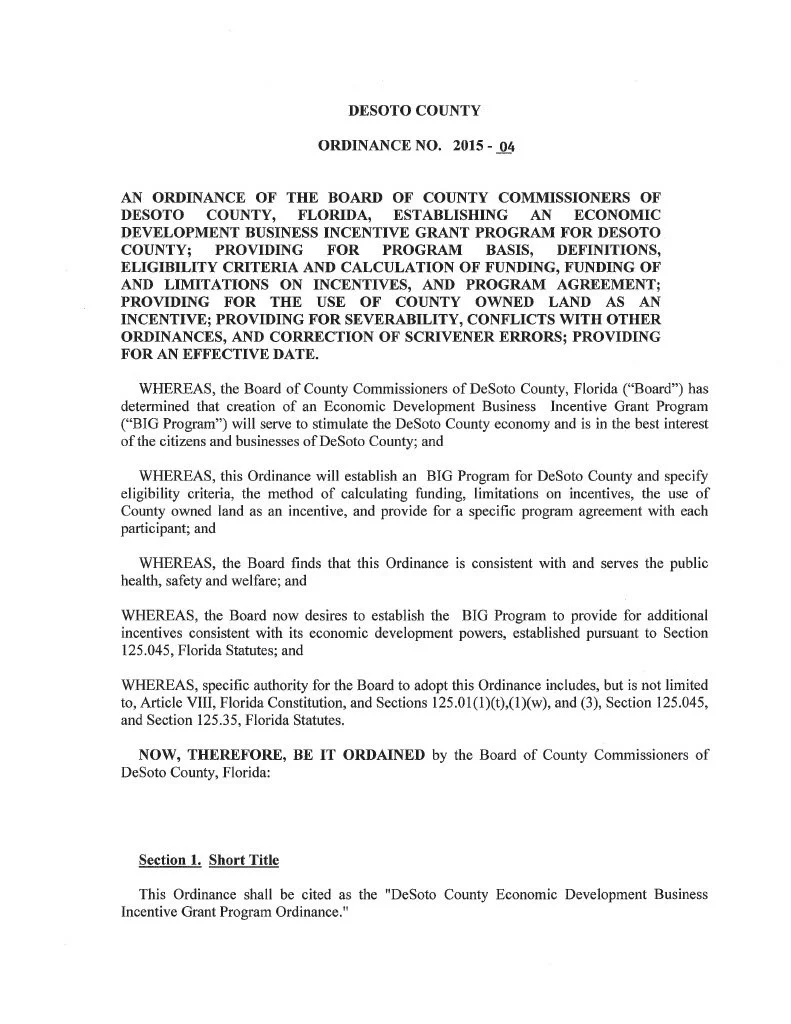 DESOTO COUNTY

ORDINANCE NO. 2015 - 04

AN ORDINANCE OF THE BOARD OF COUNTY COMMISSIONERS OF DESOTO COUNTY, FLORIDA, ESTABLISHING AN ECONOMIC DEVELOPMENT BUSINESS INCENTIVE GRANT PROGRAM FOR DESOTO COUNTY; PROVIDING FOR PROGRAM BASIS, DEFINITIONS, ELIGIBILITY CRITERIA AND CALCULATION OF FUNDING, FUNDING OF AND LIMITATIONS ON INCENTIVES, AND PROGRAM AGREEMENT; PROVIDING FOR THE USE OF COUNTY OWNED LAND AS AN INCENTIVE; PROVIDING FOR SEVERABILITY, CONFLICTS WITH OTHER ORDINANCES, AND CORRECTION OF SCRIVENER ERRORS; PROVIDING FOR AN EFFECTIVE DATE.

WHEREAS, the Board of County Commissioners of DeSoto County, Florida ("Board") has determined that creation of an Economic Development Business Incentive Grant Program ("BIG Program") will serve to stimulate the DeSoto County economy and is in the best interest of the citizens and businesses of DeSoto County; and

WHEREAS, this Ordinance will establish an BIG Program for DeSoto County and specify eligibility criteria, the method of calculating funding, limitations on incentives, the use of County owned land as an incentive, and provide for a specific program agreement with each participant; and

WHEREAS, the Board finds that this Ordinance is consistent with and serves the public health, safety and welfare; and

WHEREAS, the Board now desires to establish the BIG Program to provide for additional incentives consistent with its economic development powers, established pursuant to Section 125.045, Florida Statutes; and

WHEREAS, specific authority for the Board to adopt this Ordinance includes, but is not limited to, Article VIII, Florida Constitution, and Sections 125.01(1)(t),(1)(w), and (3), Section 125.045, and Section 125.35, Florida Statutes.

NOW, THEREFORE, BE IT ORDAINED by the Board of County Commissioners of DeSoto County, Florida:

Section 1. Short Title

This Ordinance shall be cited as the "DeSoto County Economic Development Business Incentive Grant Program Ordinance."